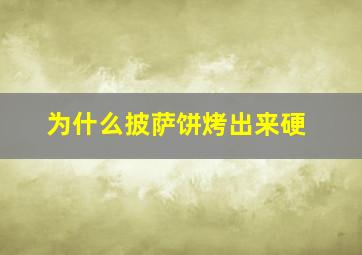 为什么披萨饼烤出来硬